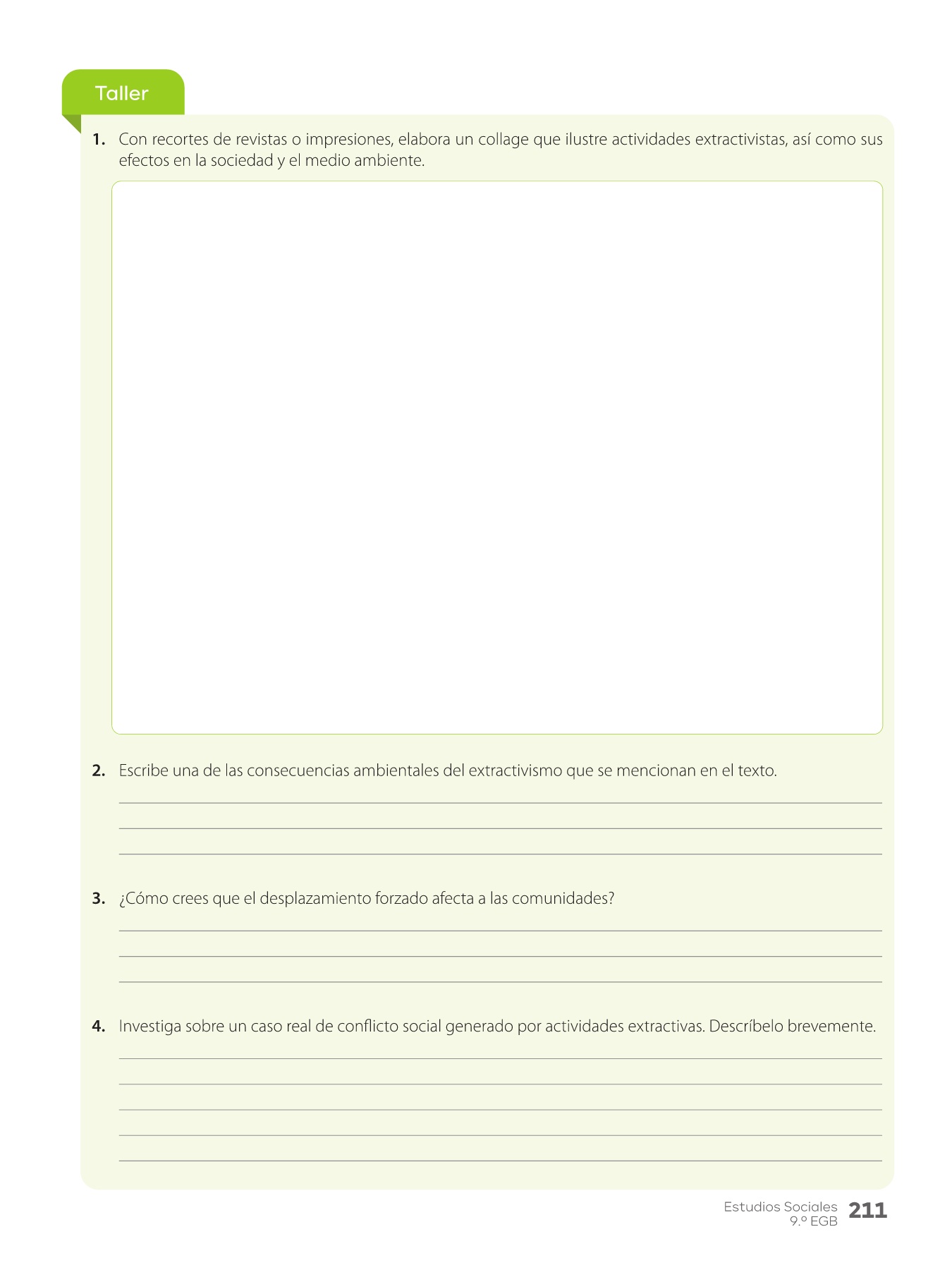 Taller

1. Con recortes de revistas o impresiones, elabora un collage que ilustre actividades extractivistas, así como sus efectos en la sociedad y el medio ambiente.

2. Escribe una de las consecuencias ambientales del extractivismo que se mencionan en el texto.

3. ¿Cómo crees que el desplazamiento forzado afecta a las comunidades?

4. Investiga sobre un caso real de conflicto social generado por actividades extractivas. Descríbelo brevemente.

Estudios Sociales
9.º EGB
211